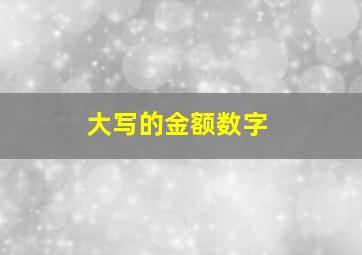 大写的金额数字